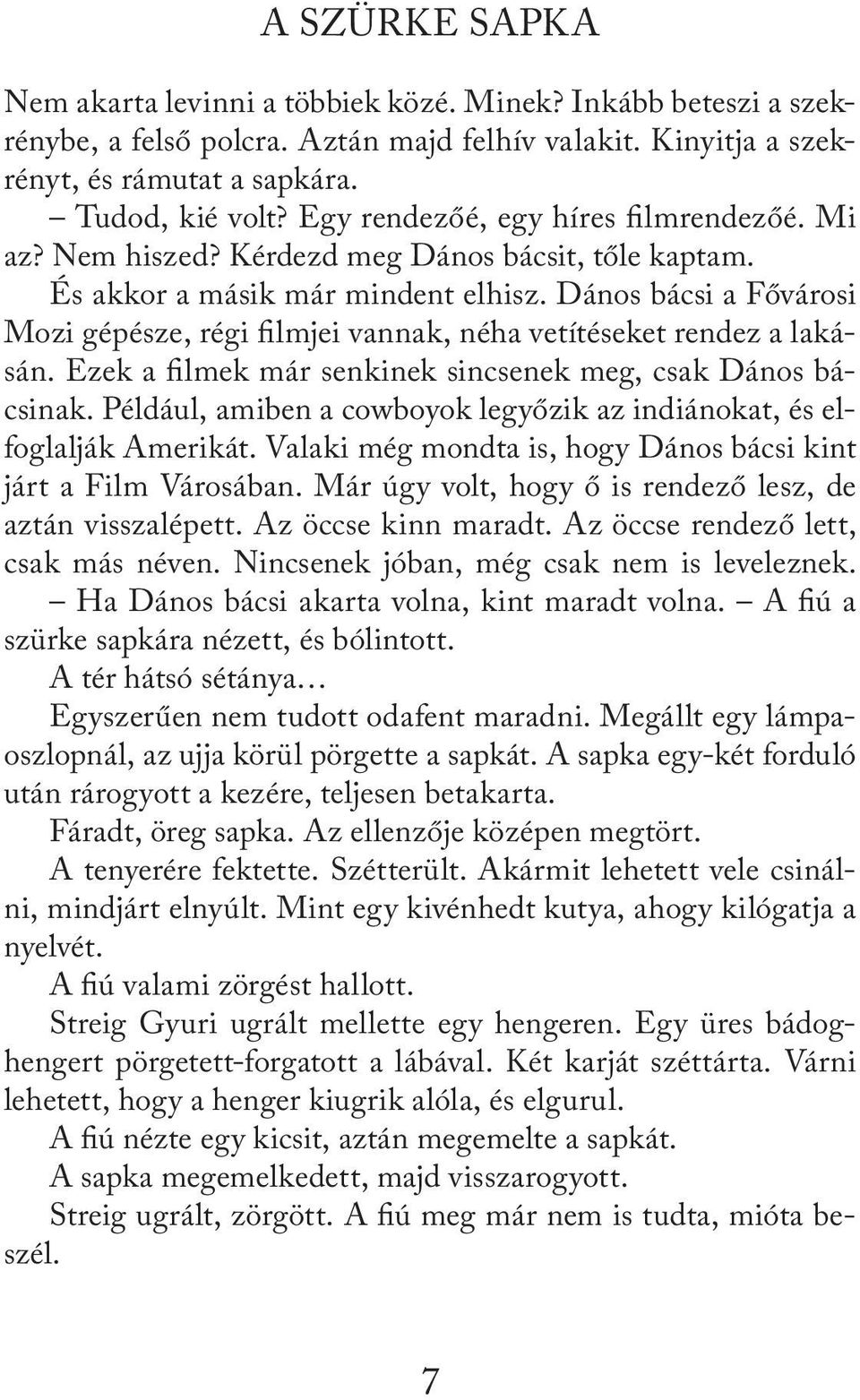 A SZÜRKE SAPKA

Nem akarta levinni a többiek közé. Minek? Inkább beteszi a szekrénybe, a felső polcra. Aztán majd felhív valakit. Kinyitja a szekrényt, és rámutat a sapkára.

– Tudod, kié volt? Egy rendezőé, egy híres filmrendezőé. Mi az? Nem hiszed? Kérdezd meg Dános bácsit, tőle kaptam.

És akkor a másik már mindent elhisz. Dános bácsi a Fővárosi Mozi gépésze, régi filmjei vannak, néha vetítéseket rendez a lakásán. Ezek a filmek már senkinek sincsenek meg, csak Dános bácsinak. Például, amiben a cowboyok legyőzik az indiánokat, és elfoglalják Amerikát. Valaki még mondta is, hogy Dános bácsi kint járt a Film Városában. Már úgy volt, hogy ő is rendező lesz, de aztán visszalépett. Az öccse kinn maradt. Az öccse rendező lett, csak más néven. Nincsenek jóban, még csak nem is leveleznek.

– Ha Dános bácsi akarta volna, kint maradt volna. – A fiú a szürke sapkára nézett, és bólintott.

A tér hátsó sétánya…

Egyszerűen nem tudott odafent maradni. Megállt egy lámpaoszlopnál, az ujja körül pörgette a sapkát. A sapka egy-két forduló után rárogyott a kezére, teljesen betakarta.

Fáradt, öreg sapka. Az ellenzője középen megtört.

A tenyerére fektette. Szétterült. Akármit lehetett vele csinálni, mindjárt elnyúlt. Mint egy kivénhedt kutya, ahogy kilógatja a nyelvét.

A fiú valami zörgést hallott.

Streig Gyuri ugrált mellette egy hengeren. Egy üres bádoghengert pörgetett-forgatott a lábával. Két karját széttárta. Várni lehetett, hogy a henger kiugrik alóla, és elgurul.

A fiú nézte egy kicsit, aztán megemelte a sapkát.

A sapka megemelkedett, majd visszarogyott.

Streig ugrált, zörgött. A fiú meg már nem is tudta, mióta beszél.

7